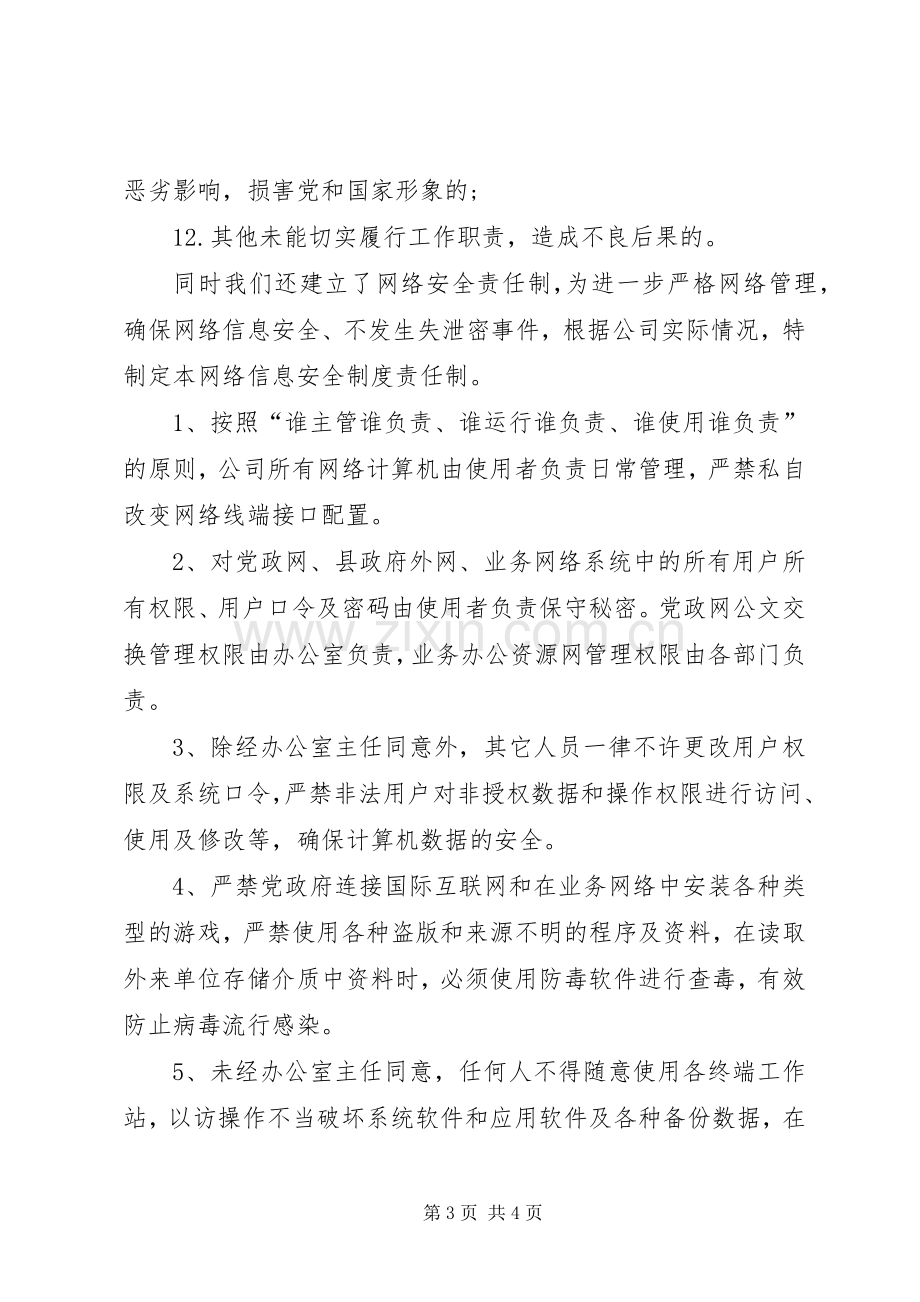 恶劣影响，损害党和国家形象的；

12.其他未能切实履行工作职责，造成不良后果的。

同时我们还建立了网络安全责任制，为进一步严格网络管理，确保网络信息安全、不发生失泄密事件，根据公司实际情况，特制定本网络信息安全制度责任制。

1、按照“谁主管谁负责、谁运行谁负责、谁使用谁负责”的原则，公司所有网络计算机由使用者负责日常管理，严禁私自改变网络线端接口配置。

2、对党政网、县政府外网、业务网络系统中的所有用户所有权限、用户口令及密码由使用者负责保守秘密。党政网公文交换管理权限由办公室负责，业务办公资源网管理权限由各部门负责。

3、除经办公室主任同意外，其它人员一律不许更改用户权限及系统口令，严禁非法用户对非授权数据和操作权限进行访问、使用及修改等，确保计算机数据的安全。

4、严禁党政府连接国际互联网和在业务网络中安装各种类型的游戏，严禁使用各种盗版和来源不明的程序及资料，在读取外来单位存储介质中资料时，必须使用防毒软件进行查毒，有效防止病毒流行感染。

5、未经办公室主任同意，任何人不得随意使用各终端工作站，以访操作不当破坏系统软件和应用软件及各种备份数据，在

第3页 共4页

www.zixin.com.cn